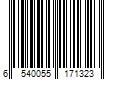 6 540055 171323